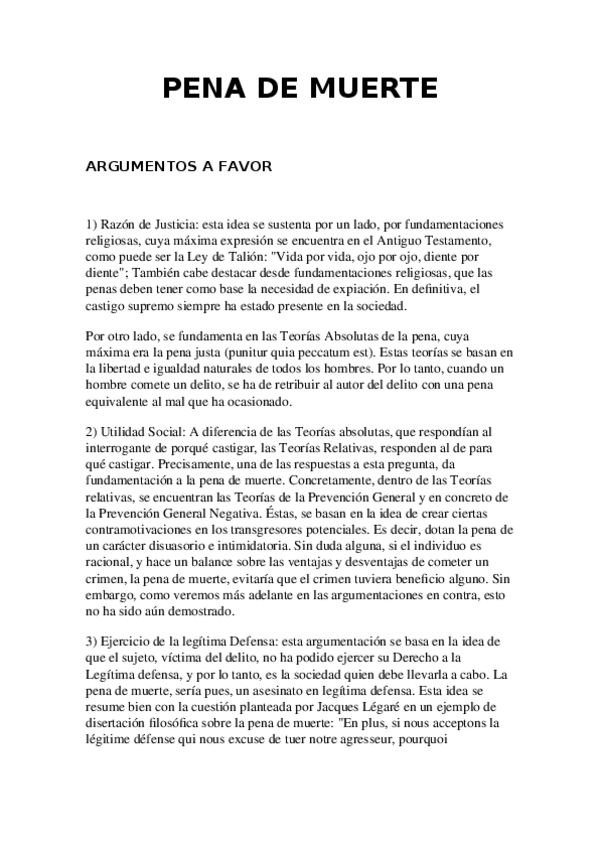 PENA DE MUERTE

ARGUMENTOS A FAVOR

1) Razón de Justicia: esta idea se sustenta por un lado, por fundamentaciones religiosas, cuya máxima expresión se encuentra en el Antiguo Testamento, como puede ser la Ley de Talión: "Vida por vida, ojo por ojo, diente por diente"; También cabe destacar desde fundamentaciones religiosas, que las penas deben tener como base la necesidad de expiación. En definitiva, el castigo supremo siempre ha estado presente en la sociedad.

Por otro lado, se fundamenta en las Teorías Absolutas de la pena, cuya máxima era la pena justa (punitur quia peccatum est). Estas teorías se basan en la libertad e igualdad naturales de todos los hombres. Por lo tanto, cuando un hombre comete un delito, se ha de retribuir al autor del delito con una pena equivalente al mal que ha ocasionado.

2) Utilidad Social: A diferencia de las Teorías absolutas, que respondían al interrogante de porqué castigar, las Teorías Relativas, responden al de para qué castigar. Precisamente, una de las respuestas a esta pregunta, da fundamentación a la pena de muerte. Concretamente, dentro de las Teorías relativas, se encuentran las Teorías de la Prevención General y en concreto de la Prevención General Negativa. Éstas, se basan en la idea de crear ciertas contramotivaciones en los transgresores potenciales. Es decir, dotan la pena de un carácter disuasorio e intimidatoria. Sin duda alguna, si el individuo es racional, y hace un balance sobre las ventajas y desventajas de cometer un crimen, la pena de muerte, evitaría que el crimen tuviera beneficio alguno. Sin embargo, como veremos más adelante en las argumentaciones en contra, esto no ha sido aún demostrado.

3) Ejercicio de la legítima Defensa: esta argumentación se basa en la idea de que el sujeto, víctima del delito, no ha podido ejercer su Derecho a la Legítima defensa, y por lo tanto, es la sociedad quien debe llevarla a cabo. La pena de muerte, sería pues, un asesinato en legítima defensa. Esta idea se resume bien con la cuestión planteada por Jacques Légaré en un ejemplo de disertación filosófica sobre la pena de muerte: "En plus, si nous acceptons la légitime défense qui nous excuse de tuer notre agresseur, pourquoi